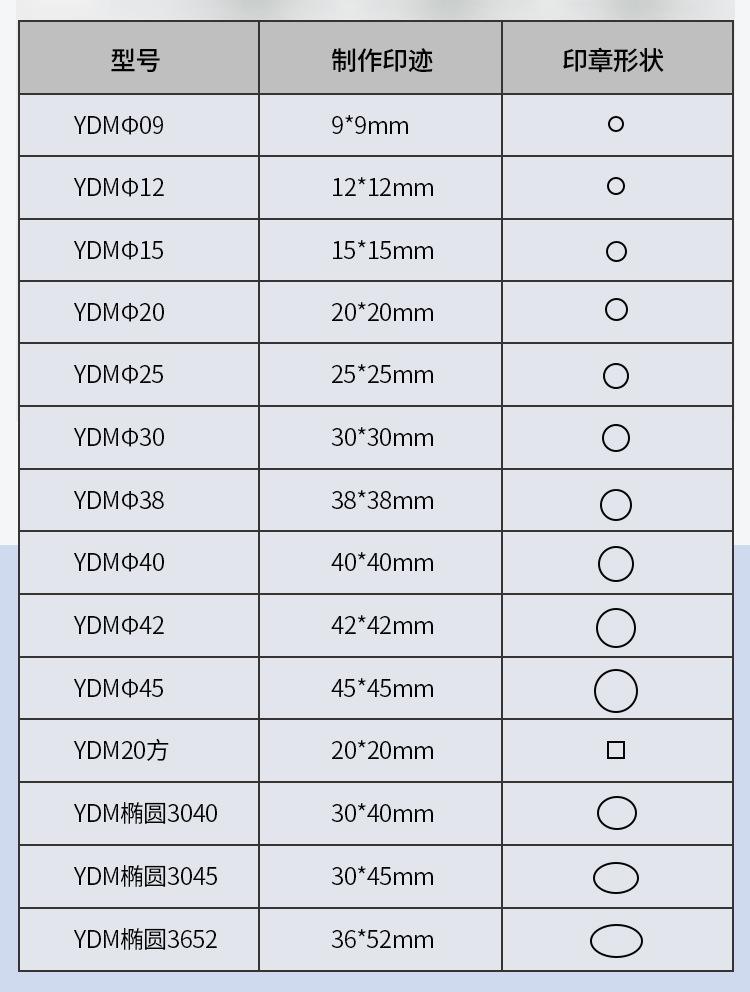 | 型号 | 制作印迹 | 印章形状 |
|---|---|---|
| YDMΦ09 | 9*9mm | |
| YDMΦ12 | 12*12mm | |
| YDMΦ15 | 15*15mm | |
| YDMΦ20 | 20*20mm | |
| YDMΦ25 | 25*25mm | |
| YDMΦ30 | 30*30mm | |
| YDMΦ38 | 38*38mm | |
| YDMΦ40 | 40*40mm | |
| YDMΦ42 | 42*42mm | |
| YDMΦ45 | 45*45mm | |
| YDM20方 | 20*20mm | |
| YDM椭圆3040 | 30*40mm | |
| YDM椭圆3045 | 30*45mm | |
| YDM椭圆3652 | 36*52mm | |